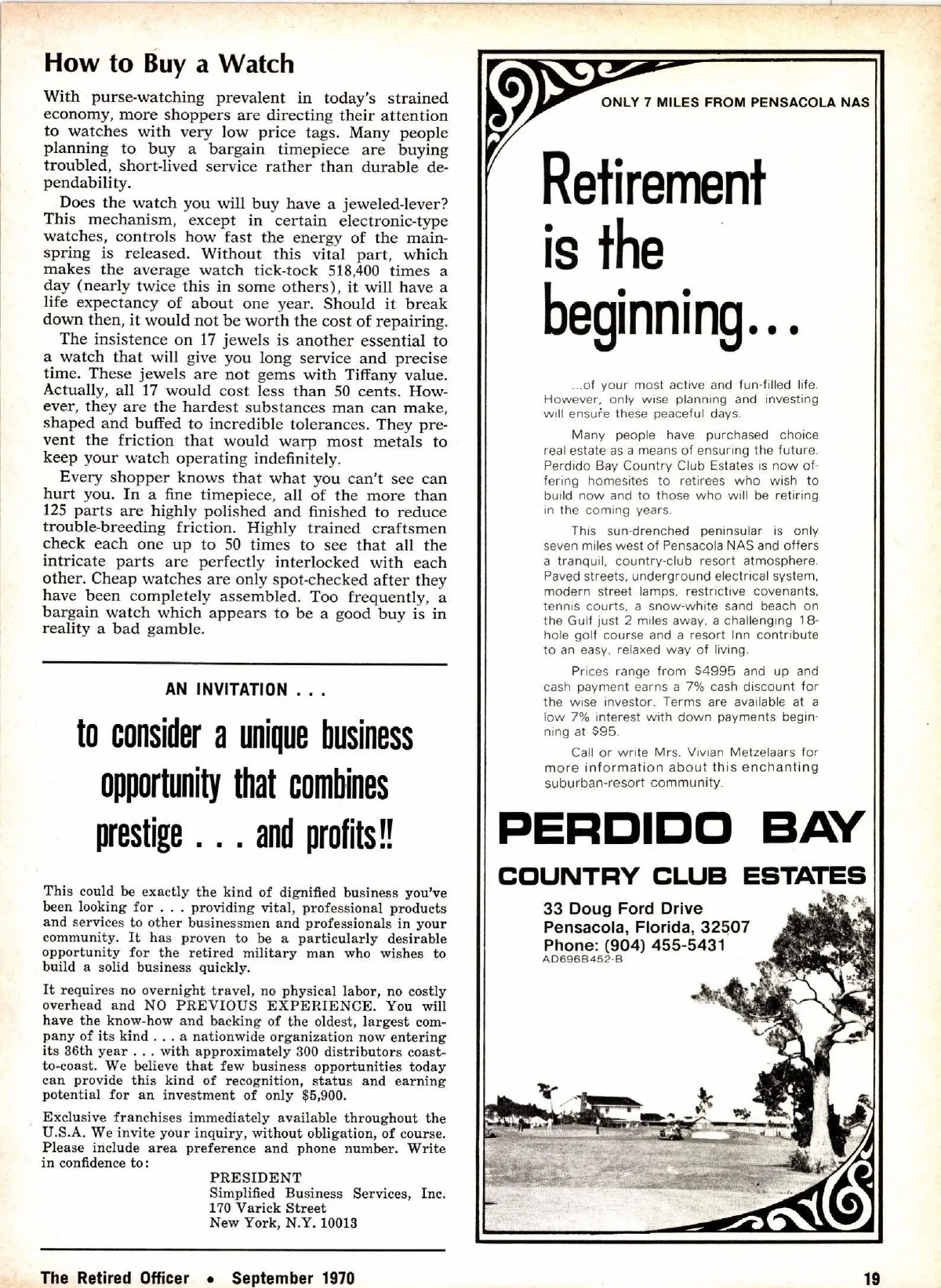 How to Buy a Watch

With purse-watching prevalent in today's strained economy, more shoppers are directing their attention to watches with very low price tags. Many people planning to buy a bargain timepiece are buying troubled, short-lived service rather than durable dependability.

Does the watch you will buy have a jeweled-lever? This mechanism, except in certain electronic-type watches, controls how fast the energy of the mainspring is released. Without this vital part, which makes the average watch tick-tock 518,400 times a day (nearly twice this in some others), it will have a life expectancy of about one year. Should it break down then, it would not be worth the cost of repairing.

The insistence on 17 jewels is another essential to a watch that will give you long service and precise time. These jewels are not gems with Tiffany value. Actually, all 17 would cost less than 50 cents. However, they are the hardest substances man can make, shaped and buffed to incredible tolerances. They prevent the friction that would warp most metals to keep your watch operating indefinitely.

Every shopper knows that what you can't see can hurt you. In a fine timepiece, all of the more than 125 parts are highly polished and finished to reduce trouble-breeding friction. Highly trained craftsmen check each one up to 50 times to see that all the intricate parts are perfectly interlocked with each other. Cheap watches are only spot-checked after they have been completely assembled. Too frequently, a bargain watch which appears to be a good buy is in reality a bad gamble.

AN INVITATION . . .

to consider a unique business opportunity that combines prestige . . . and profits!!

This could be exactly the kind of dignified business you've been looking for . . . providing vital, professional products and services to other businessmen and professionals in your community. It has proven to be a particularly desirable opportunity for the retired military man who wishes to build a solid business quickly.

It requires no overnight travel, no physical labor, no costly overhead and NO PREVIOUS EXPERIENCE. You will have the know-how and backing of the oldest, largest company of its kind . . . a nationwide organization now entering its 36th year . . . with approximately 300 distributors coast-to-coast. We believe that few business opportunities today can provide this kind of recognition, status and earning potential for an investment of only $5,900.

Exclusive franchises immediately available throughout the U.S.A. We invite your inquiry, without obligation, of course. Please include area preference and phone number. Write in confidence to:

PRESIDENT
Simplified Business Services, Inc.
170 Varick Street
New York, N.Y. 10013

ONLY 7 MILES FROM PENSACOLA NAS

Retirement is the beginning...

...of your most active and fun-filled life. However, only wise planning and investing will ensure these peaceful days.

Many people have purchased choice real estate as a means of ensuring the future. Perdido Bay Country Club Estates is now offering homesites to retirees who wish to build now and to those who will be retiring in the coming years.

This sun-drenched peninsular is only seven miles west of Pensacola NAS and offers a tranquil, country-club resort atmosphere. Paved streets, underground electrical system, modern street lamps, restrictive covenants, tennis courts, a snow-white sand beach on the Gulf just 2 miles away, a challenging 18-hole golf course and a resort Inn contribute to an easy, relaxed way of living.

Prices range from $4995 and up and cash payment earns a 7% cash discount for the wise investor. Terms are available at a low 7% interest with down payments beginning at $95.

Call or write Mrs. Vivian Metzelaars for more information about this enchanting suburban-resort community.

PERDIDO BAY
COUNTRY CLUB ESTATES
33 Doug Ford Drive
Pensacola, Florida, 32507
Phone: (904) 455-5431
AD696B452-B

The Retired Officer • September 1970

19